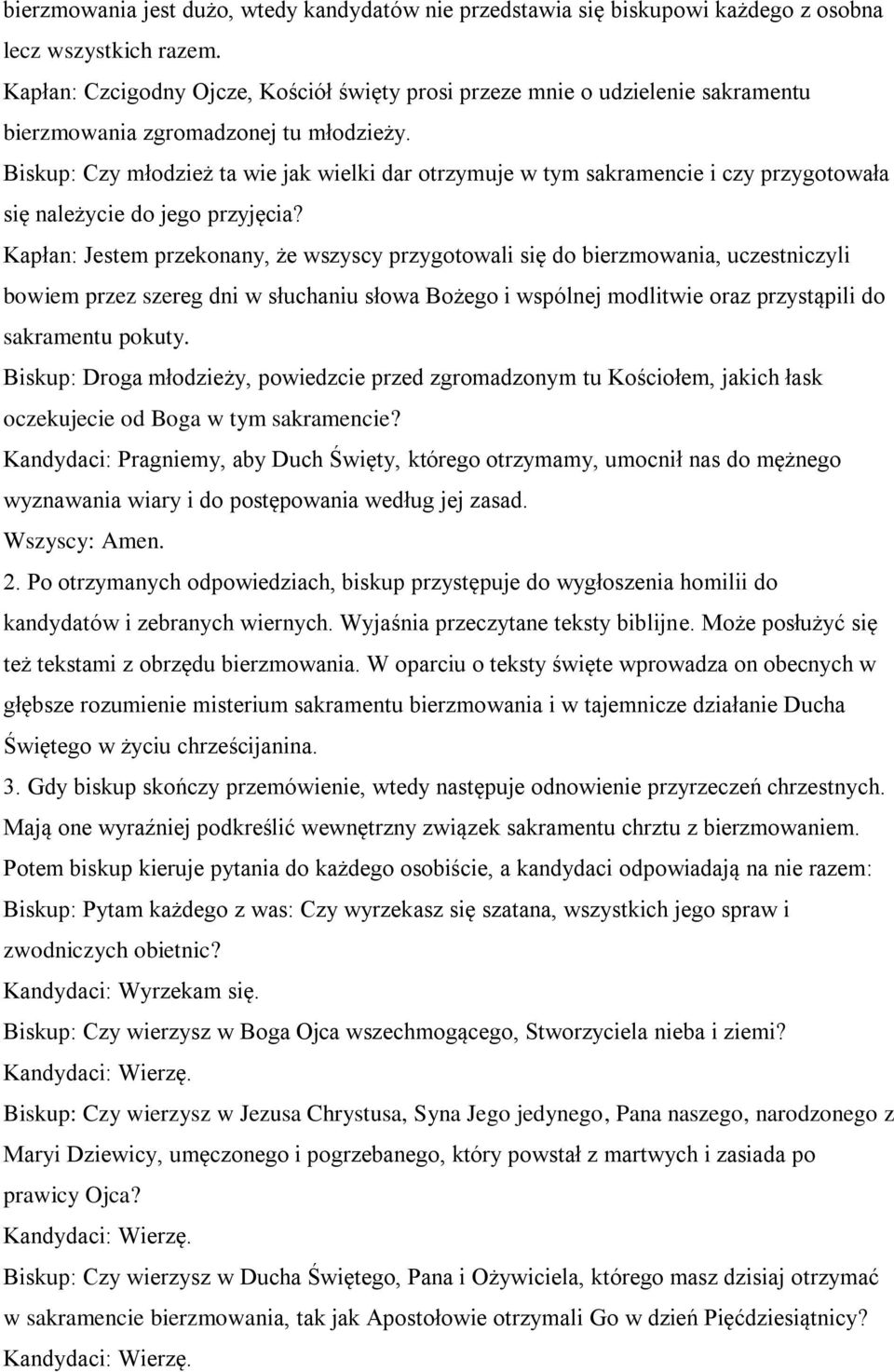 bierzmowania jest dużo, wtedy kandydatów nie przedstawia się biskupowi każdego z osobna lecz wszystkich razem.
Kapłan: Czcigodny Ojcze, Kościół święty prosi przeze mnie o udzielenie sakramentu bierzmowania zgromadzonej tu młodzieży.
Biskup: Czy młodzież ta wie jak wielki dar otrzymuje w tym sakramencie i czy przygotowała się należycie do jego przyjęcia?
Kapłan: Jestem przekonany, że wszyscy przygotowali się do bierzmowania, uczestniczyli bowiem przez szereg dni w słuchaniu słowa Bożego i wspólnej modlitwie oraz przystąpili do sakramentu pokuty.
Biskup: Droga młodzieży, powiedzcie przed zgromadzonym tu Kościołem, jakich łask oczekujecie od Boga w tym sakramencie?
Kandydaci: Pragniemy, aby Duch Święty, którego otrzymamy, umocnił nas do mężnego wyznawania wiary i do postępowania według jej zasad.
Wszyscy: Amen.
2. Po otrzymanych odpowiedziach, biskup przystępuje do wygłoszenia homilii do kandydatów i zebranych wiernych. Wyjaśnia przeczytane teksty biblijne. Może posłużyć się też tekstami z obrzędu bierzmowania. W oparciu o teksty święte wprowadza on obecnych w głębsze rozumienie misterium sakramentu bierzmowania i w tajemnicze działanie Ducha Świętego w życiu chrześcijanina.
3. Gdy biskup skończy przemówienie, wtedy następuje odnowienie przyrzeczeń chrzestnych. Mają one wyraźniej podkreślić wewnętrzny związek sakramentu chrztu z bierzmowaniem. Potem biskup kieruje pytania do każdego osobiście, a kandydaci odpowiadają na nie razem:
Biskup: Pytam każdego z was: Czy wyrzekasz się szatana, wszystkich jego spraw i zwodniczych obietnic?
Kandydaci: Wyrzekam się.
Biskup: Czy wierzysz w Boga Ojca wszechmogącego, Stworzyciela nieba i ziemi?
Kandydaci: Wierzę.
Biskup: Czy wierzysz w Jezusa Chrystusa, Syna Jego jedynego, Pana naszego, narodzonego z Maryi Dziewicy, umęczonego i pogrzebanego, który powstał z martwych i zasiada po prawicy Ojca?
Kandydaci: Wierzę.
Biskup: Czy wierzysz w Ducha Świętego, Pana i Ożywiciela, którego masz dzisiaj otrzymać w sakramencie bierzmowania, tak jak Apostołowie otrzymali Go w dzień Pięćdziesiątnicy?
Kandydaci: Wierzę.